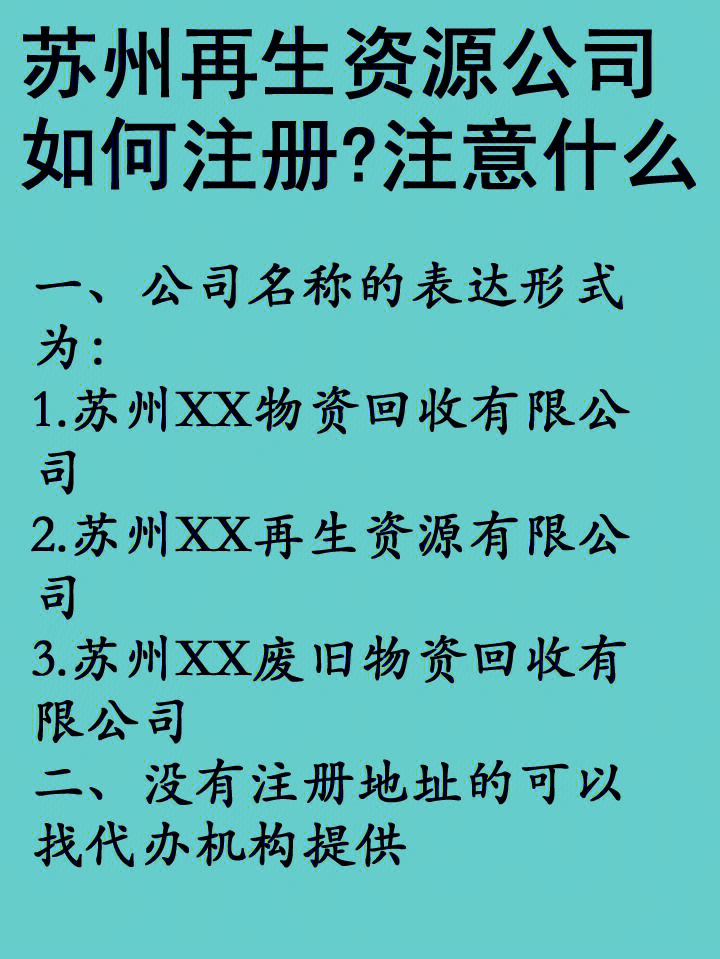 苏州再生资源公司如何注册?注意什么

一、公司名称的表达形式为:

1.苏州XX物资回收有限公司

2.苏州XX再生资源有限公司

3.苏州XX废旧物资回收有限公司

二、没有注册地址的可以找代办机构提供